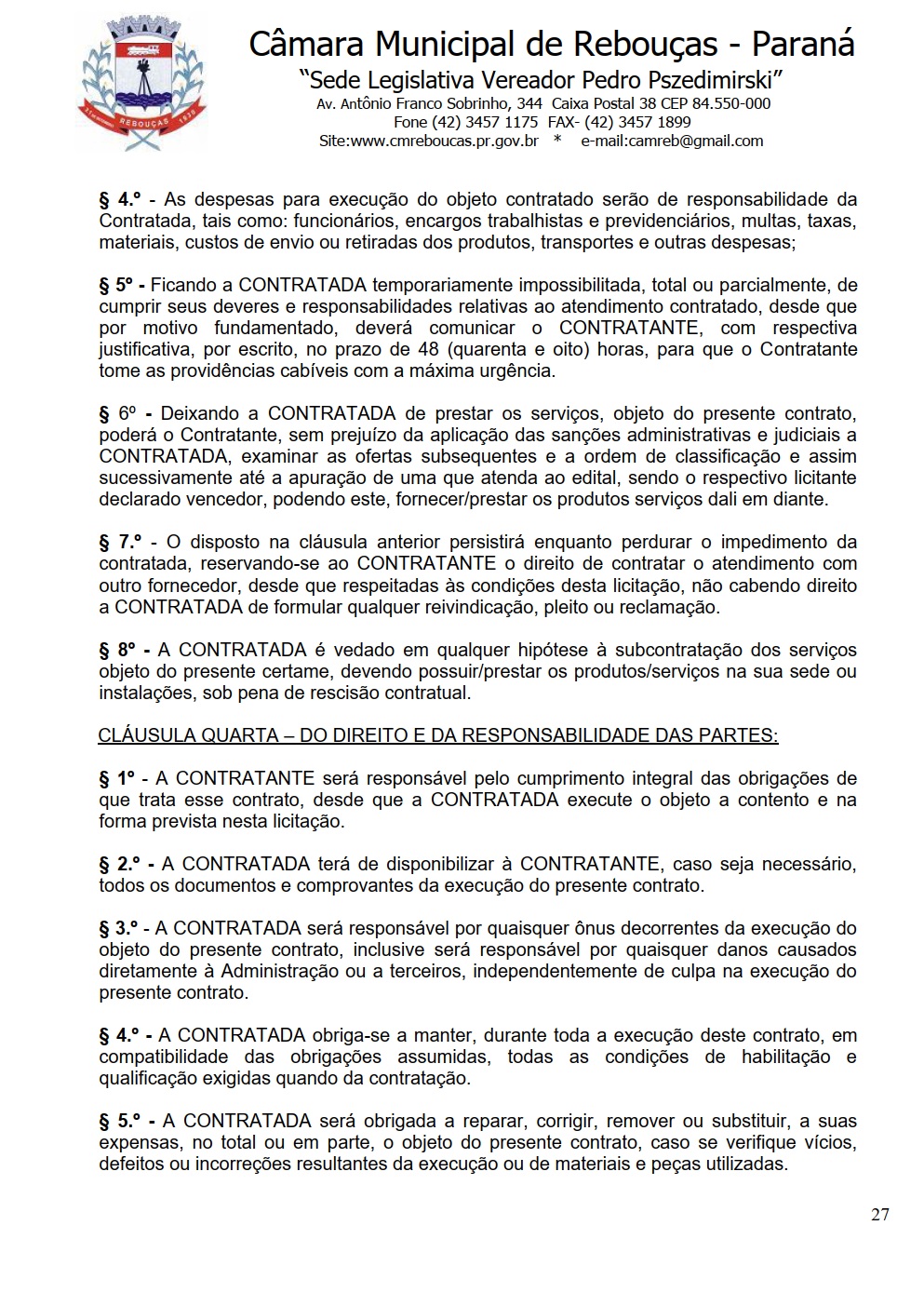 REBOUÇAS

Câmara Municipal de Rebouças - Paraná
"Sede Legislativa Vereador Pedro Pszedimirski"
Av. Antônio Franco Sobrinho, 344 Caixa Postal 38 CEP 84.550-000
Fone (42) 3457 1175 FAX- (42) 3457 1899
Site:www.cmreboucas.pr.gov.br * e-mail:camreb@gmail.com

§ 4.º - As despesas para execução do objeto contratado serão de responsabilidade da Contratada, tais como: funcionários, encargos trabalhistas e previdenciários, multas, taxas, materiais, custos de envio ou retiradas dos produtos, transportes e outras despesas;

§ 5º - Ficando a CONTRATADA temporariamente impossibilitada, total ou parcialmente, de cumprir seus deveres e responsabilidades relativas ao atendimento contratado, desde que por motivo fundamentado, deverá comunicar o CONTRATANTE, com respectiva justificativa, por escrito, no prazo de 48 (quarenta e oito) horas, para que o Contratante tome as providências cabíveis com a máxima urgência.

§ 6º - Deixando a CONTRATADA de prestar os serviços, objeto do presente contrato, poderá o Contratante, sem prejuízo da aplicação das sanções administrativas e judiciais a CONTRATADA, examinar as ofertas subsequentes e a ordem de classificação e assim sucessivamente até a apuração de uma que atenda ao edital, sendo o respectivo licitante declarado vencedor, podendo este, fornecer/prestar os produtos serviços dali em diante.

§ 7.º - O disposto na cláusula anterior persistirá enquanto perdurar o impedimento da contratada, reservando-se ao CONTRATANTE o direito de contratar o atendimento com outro fornecedor, desde que respeitadas às condições desta licitação, não cabendo direito a CONTRATADA de formular qualquer reivindicação, pleito ou reclamação.

§ 8º - A CONTRATADA é vedado em qualquer hipótese à subcontratação dos serviços objeto do presente certame, devendo possuir/prestar os produtos/serviços na sua sede ou instalações, sob pena de rescisão contratual.

CLÁUSULA QUARTA – DO DIREITO E DA RESPONSABILIDADE DAS PARTES:

§ 1º - A CONTRATANTE será responsável pelo cumprimento integral das obrigações de que trata esse contrato, desde que a CONTRATADA execute o objeto a contento e na forma prevista nesta licitação.

§ 2.º - A CONTRATADA terá de disponibilizar à CONTRATANTE, caso seja necessário, todos os documentos e comprovantes da execução do presente contrato.

§ 3.º - A CONTRATADA será responsável por quaisquer ônus decorrentes da execução do objeto do presente contrato, inclusive será responsável por quaisquer danos causados diretamente à Administração ou a terceiros, independentemente de culpa na execução do presente contrato.

§ 4.º - A CONTRATADA obriga-se a manter, durante toda a execução deste contrato, em compatibilidade das obrigações assumidas, todas as condições de habilitação e qualificação exigidas quando da contratação.

§ 5.º - A CONTRATADA será obrigada a reparar, corrigir, remover ou substituir, a suas expensas, no total ou em parte, o objeto do presente contrato, caso se verifique vícios, defeitos ou incorreções resultantes da execução ou de materiais e peças utilizadas.

27